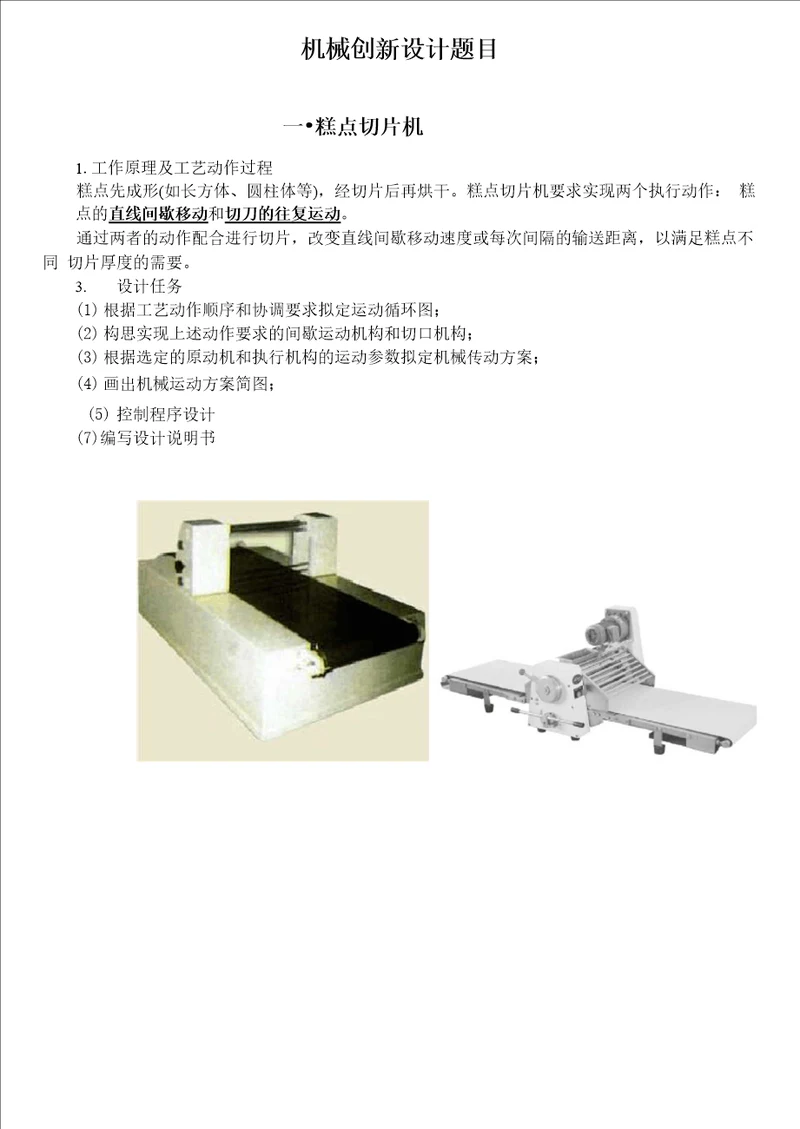 机械创新设计题目

一•糕点切片机

1. 工作原理及工艺动作过程

糕点先成形(如长方体、圆柱体等)，经切片后再烘干。糕点切片机要求实现两个执行动作： 糕点的直线间歇移动和切刀的往复运动。

通过两者的动作配合进行切片，改变直线间歇移动速度或每次间隔的输送距离，以满足糕点不同 切片厚度的需要。

3.　　设计任务

(1) 根据工艺动作顺序和协调要求拟定运动循环图；

(2) 构思实现上述动作要求的间歇运动机构和切口机构；

(3) 根据选定的原动机和执行机构的运动参数拟定机械传动方案；

(4) 画出机械运动方案简图；

(5) 控制程序设计

(7)编写设计说明书